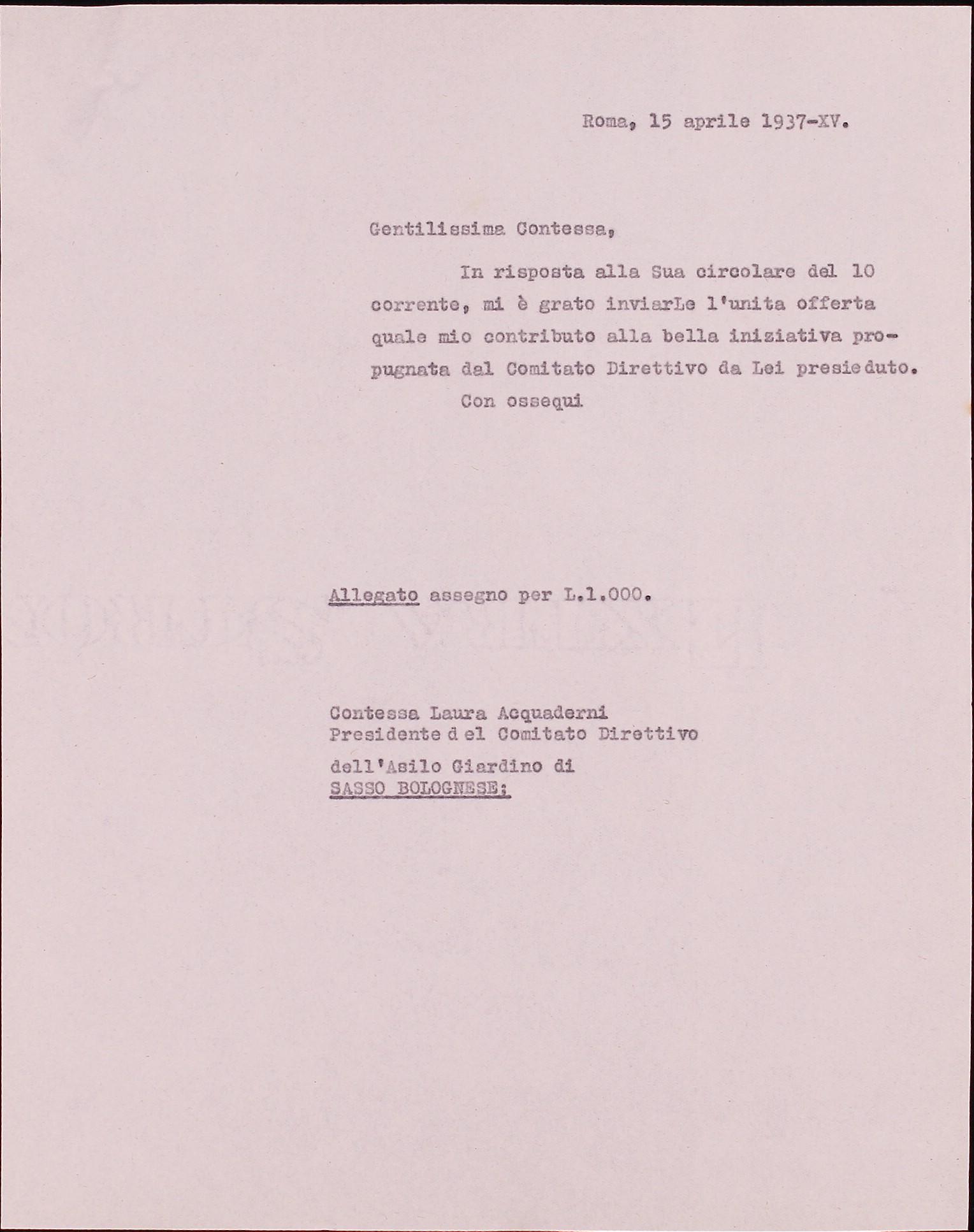 Roma, 15 aprile 1937-XV.

Gentilissima Contessa,

In risposta alla Sua circolare del 10 corrente, mi è grato inviarLe l'unita offerta quale mio contributo alla bella iniziativa propugnata dal Comitato Direttivo da Lei presieduto.

Con ossequi

Allegato assegno per L.1.000.

Contessa Laura Acquaderni
Presidente del Comitato Direttivo
dell'Asilo Giardino di
SASSO BOLOGNESE;